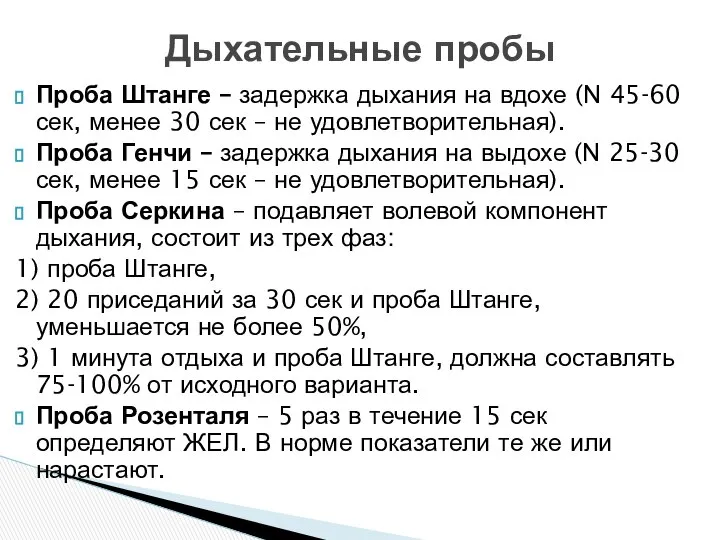 Дыхательные пробы

Проба Штанге – задержка дыхания на вдохе (N 45-60 сек, менее 30 сек – не удовлетворительная).

Проба Генчи – задержка дыхания на выдохе (N 25-30 сек, менее 15 сек – не удовлетворительная).

Проба Серкина – подавляет волевой компонент дыхания, состоит из трех фаз:

1) проба Штанге,

2) 20 приседаний за 30 сек и проба Штанге, уменьшается не более 50%,

3) 1 минута отдыха и проба Штанге, должна составлять 75-100% от исходного варианта.

Проба Розенталя – 5 раз в течение 15 сек определяют ЖЕЛ. В норме показатели те же или нарастают.